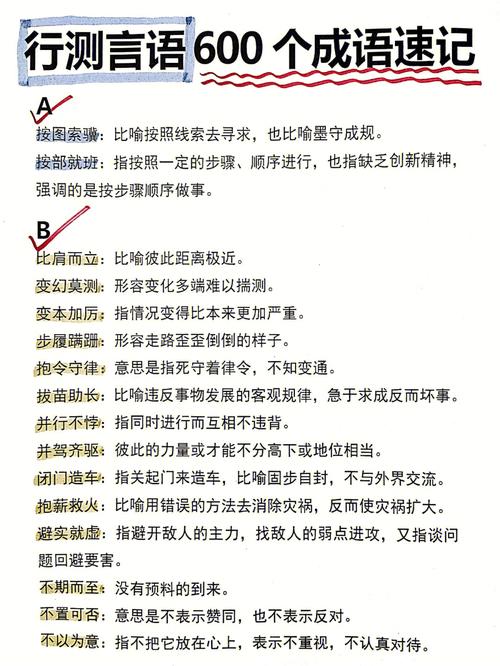 行测言语 600 个成语速记

A

按图索骥：比喻按照线索去寻求，也比喻墨守成规。

按部就班：指按照一定的步骤、顺序进行，也指缺乏创新精神，强调的是按步骤顺序做事。

B

比肩而立：比喻彼此距离极近。

变幻莫测：形容变化多端难以揣测。

变本加厉：指情况变得比本来更加严重。

步履蹒跚：形容走路歪歪倒倒的样子。

抱令守律：意思是指死守着律令，不知变通。

拔苗助长：比喻违反事物发展的客观规律，急于求成反而坏事。

并行不悖：指同时进行而互相不违背。

并驾齐驱：彼此的力量或才能不分高下或地位相当。

闭门造车：指关起门来造车，比喻固步自封，不与外界交流。

抱薪救火：比喻用错误的方法去消除灾祸，反而使灾祸扩大。

避实就虚：指避开敌人的主力，找敌人的弱点进攻，又指谈问题回避要害。

不期而至：没有预料的到来。

不置可否：意思是不表示赞同，也不表示反对。

不以为意：指不把它放在心上，表示不重视，不认真对待。